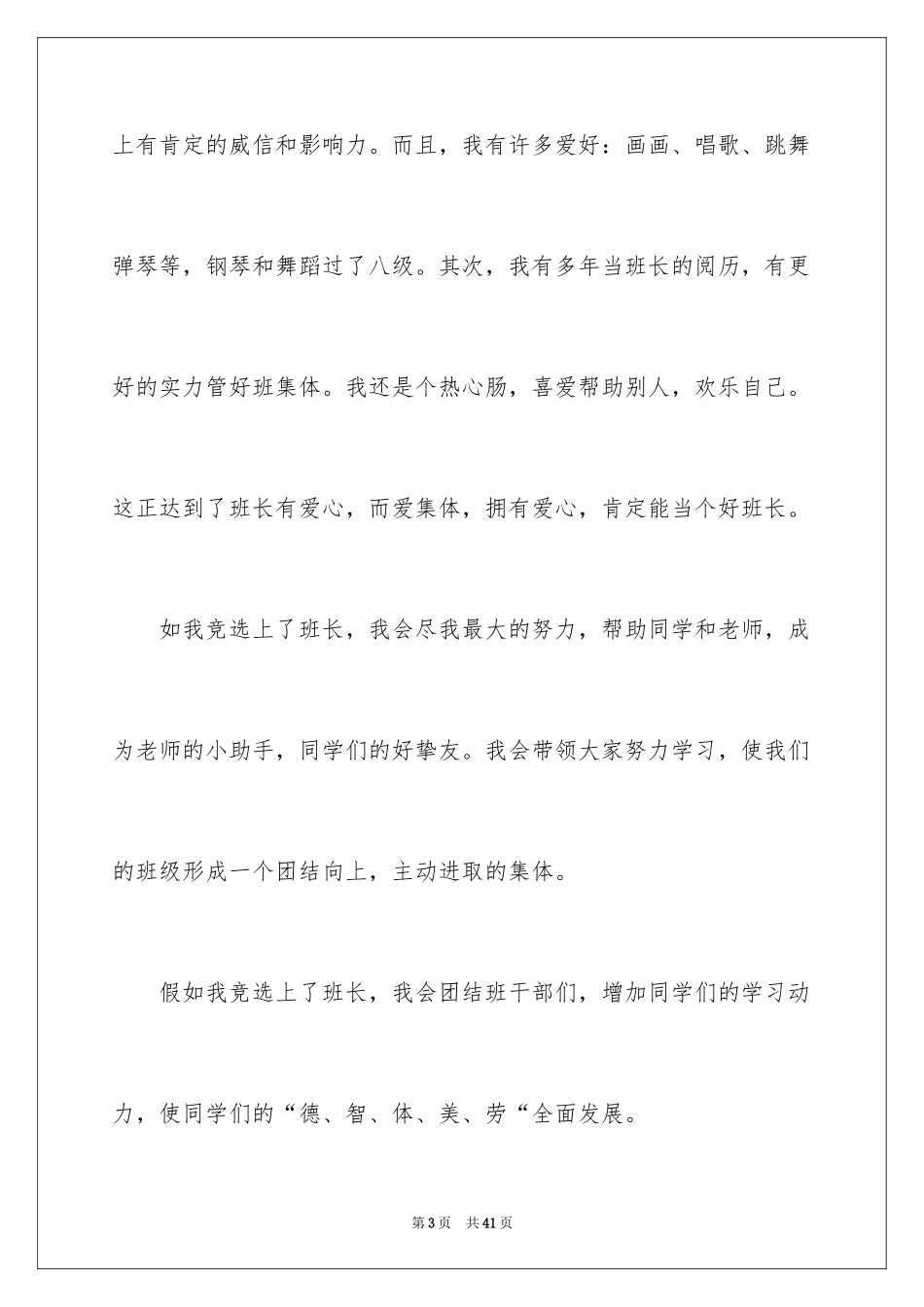 上有肯定的威信和影响力。而且，我有许多爱好：画画、唱歌、跳舞弹琴等，钢琴和舞蹈过了八级。其次，我有多年当班长的阅历，有更好的实力管好班集体。我还是个热心肠，喜爱帮助别人，欢乐自己。这正达到了班长有爱心，而爱集体，拥有爱心，肯定能当个好班长。

如我竞选上了班长，我会尽我最大的努力，帮助同学和老师，成为老师的小助手，同学们的好挚友。我会带领大家努力学习，使我们的班级形成一个团结向上，主动进取的集体。

假如我竞选上了班长，我会团结班干部们，增加同学们的学习动力，使同学们的“德、智、体、美、劳“全面发展。

第3页　共41页